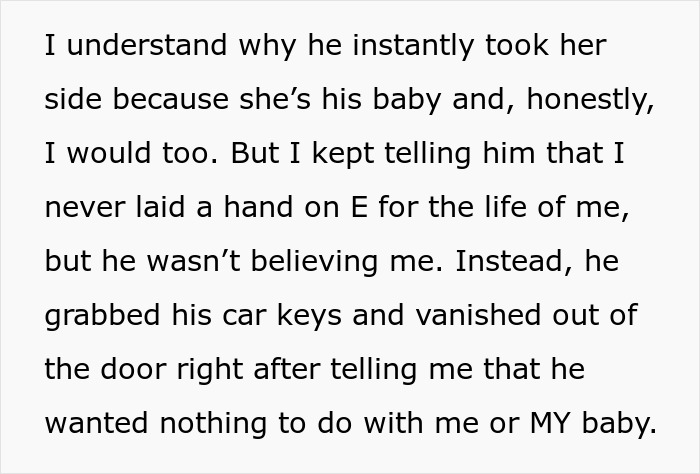 I understand why he instantly took her side because she’s his baby and, honestly, I would too. But I kept telling him that I never laid a hand on E for the life of me, but he wasn’t believing me. Instead, he grabbed his car keys and vanished out of the door right after telling me that he wanted nothing to do with me or MY baby.